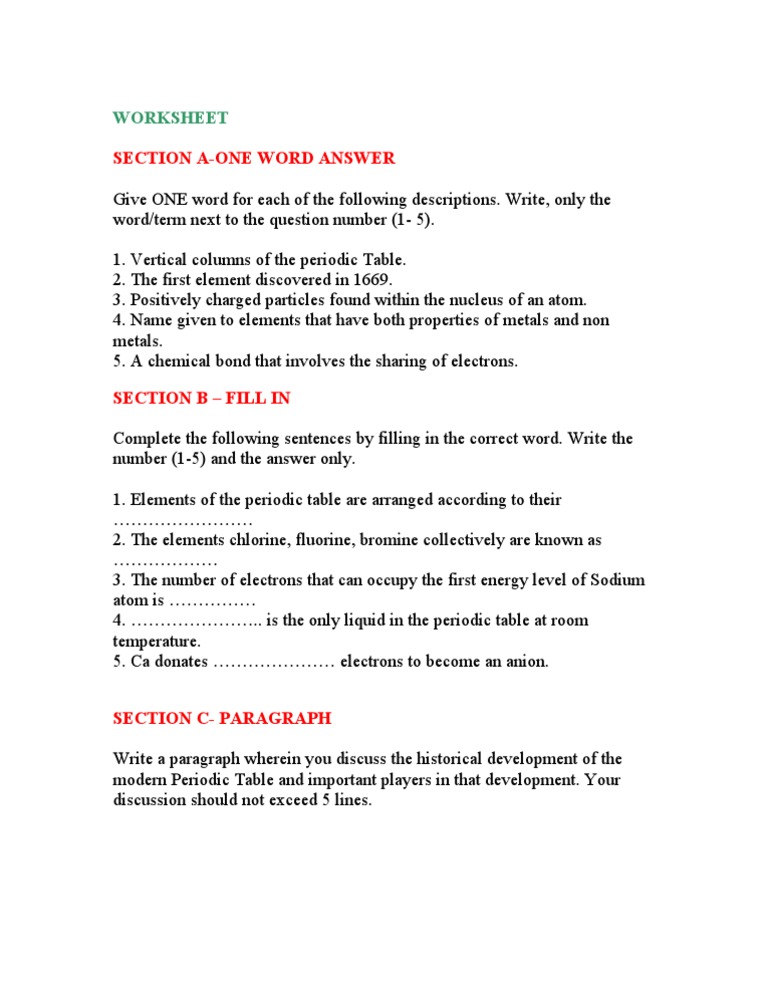 WORKSHEET

SECTION A-ONE WORD ANSWER

Give ONE word for each of the following descriptions. Write, only the word/term next to the question number (1- 5).

1. Vertical columns of the periodic Table.
2. The first element discovered in 1669.
3. Positively charged particles found within the nucleus of an atom.
4. Name given to elements that have both properties of metals and non metals.
5. A chemical bond that involves the sharing of electrons.

SECTION B – FILL IN

Complete the following sentences by filling in the correct word. Write the number (1-5) and the answer only.

1. Elements of the periodic table are arranged according to their ……………………
2. The elements chlorine, fluorine, bromine collectively are known as ………………
3. The number of electrons that can occupy the first energy level of Sodium atom is ……………
4. ………………….. is the only liquid in the periodic table at room temperature.
5. Ca donates ………………… electrons to become an anion.

SECTION C- PARAGRAPH

Write a paragraph wherein you discuss the historical development of the modern Periodic Table and important players in that development. Your discussion should not exceed 5 lines.